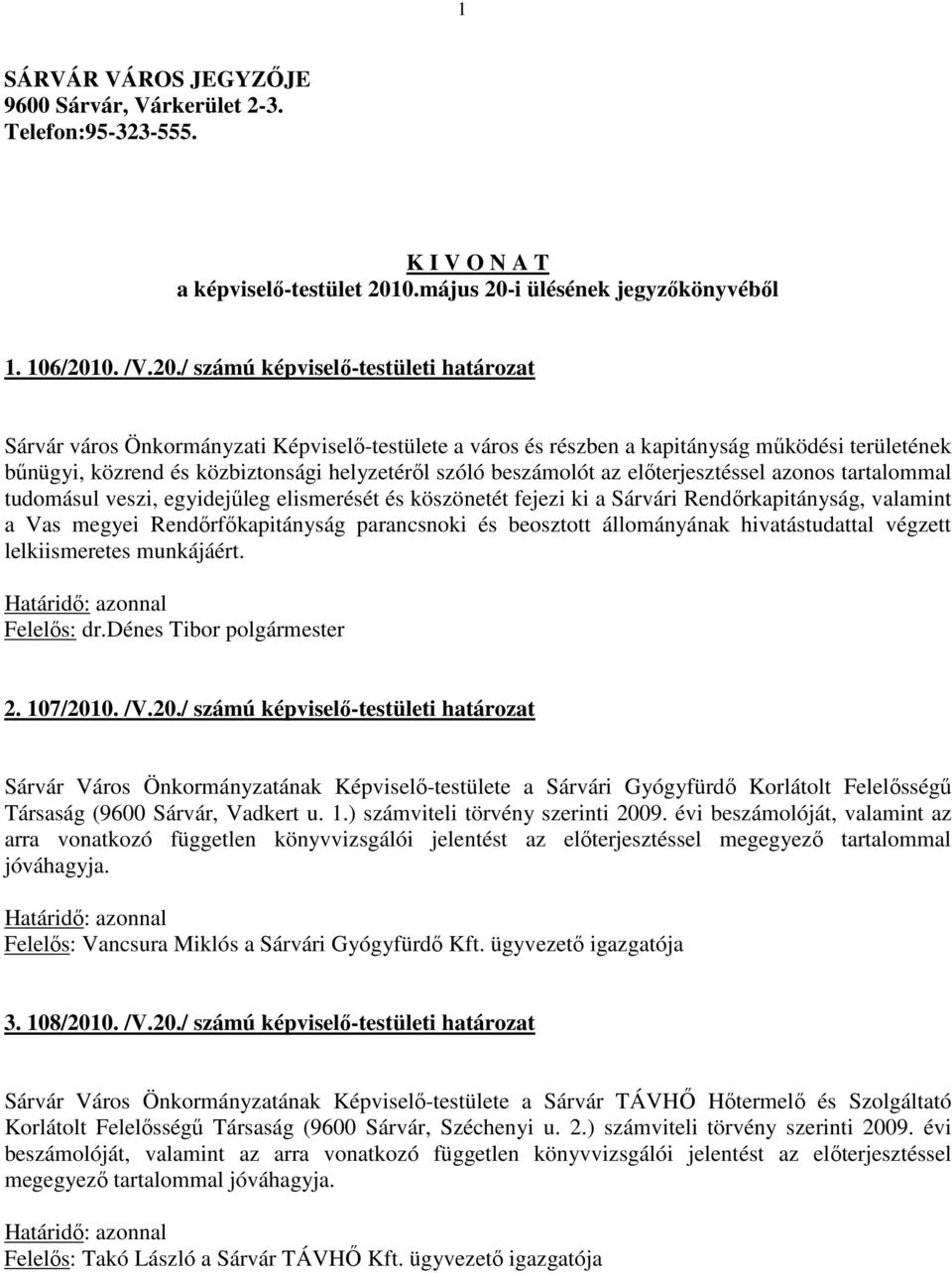 1

SÁRVÁR VÁROS JEGYZŐJE
9600 Sárvár, Várkerület 2-3.
Telefon:95-323-555.

K I V O N A T
a képviselő-testület 2010.május 20-i ülésének jegyzőkönyvéből

1. 106/2010. /V.20./ számú képviselő-testületi határozat

Sárvár város Önkormányzati Képviselő-testülete a város és részben a kapitányság működési területének bűnügyi, közrend és közbiztonsági helyzetéről szóló beszámolót az előterjesztéssel azonos tartalommal tudomásul veszi, egyidejűleg elismerését és köszönetét fejezi ki a Sárvári Rendőrkapitányság, valamint a Vas megyei Rendőrfőkapitányság parancsnoki és beosztott állományának hivatástudattal végzett lelkiismeretes munkájáért.
Határidő: azonnal
Felelős: dr.Dénes Tibor polgármester

2. 107/2010. /V.20./ számú képviselő-testületi határozat

Sárvár Város Önkormányzatának Képviselő-testülete a Sárvári Gyógyfürdő Korlátolt Felelősségű Társaság (9600 Sárvár, Vadkert u. 1.) számviteli törvény szerinti 2009. évi beszámolóját, valamint az arra vonatkozó független könyvvizsgálói jelentést az előterjesztéssel megegyező tartalommal jóváhagyja.

Határidő: azonnal
Felelős: Vancsura Miklós a Sárvári Gyógyfürdő Kft. ügyvezető igazgatója

3. 108/2010. /V.20./ számú képviselő-testületi határozat

Sárvár Város Önkormányzatának Képviselő-testülete a Sárvár TÁVHŐ Hőtermelő és Szolgáltató Korlátolt Felelősségű Társaság (9600 Sárvár, Széchenyi u. 2.) számviteli törvény szerinti 2009. évi beszámolóját, valamint az arra vonatkozó független könyvvizsgálói jelentést az előterjesztéssel megegyező tartalommal jóváhagyja.

Határidő: azonnal
Felelős: Takó László a Sárvár TÁVHŐ Kft. ügyvezető igazgatója